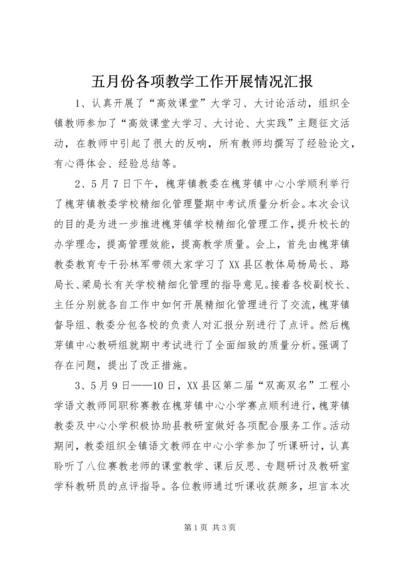 五月份各项教学工作开展情况汇报

1、认真开展了“高效课堂”大学习、大讨论活动，组织全镇教师参加了“高效课堂大学习、大讨论、大实践”主题征文活动，在教师中引起了很大的反响，所有教师均撰写了经验论文，有心得体会、经验总结等。

2、5月7日下午，槐芽镇教委在槐芽镇中心小学顺利举行了槐芽镇教委学校精细化管理暨期中考试质量分析会。本次会议的目的是为进一步推进槐芽镇学校精细化管理工作，提升校长的办学理念，提高管理效能，提高教学质量。会上，首先由槐芽镇教委教育专干孙林军带领大家学习了XX县区教体局杨局长、路局长、梁局长有关学校精细化管理的指导意见。接着各校副校长、主任分别就各自工作中如何开展精细化管理进行了交流，槐芽镇督导组、教委分包各校的负责人对汇报分别进行了点评。然后槐芽镇中心教研组就期中考试进行了全面细致的质量分析。强调了存在问题，提出了改正措施。

3、5月9日——10日，XX县区第二届“双高双名”工程小学语文教师同职称赛教在槐芽镇中心小学赛点顺利进行，槐芽镇教委及中心小学积极协助县教研室做好各项配合服务工作。活动期间，教委组织全镇语文教师在中心小学参加了听课研讨，认真聆听了八位赛教老师的课堂教学、课后反思、专题研讨及教研室学科教研员的点评指导。各位教师通过听课收获颇多，坦言本次

第1页 共3页